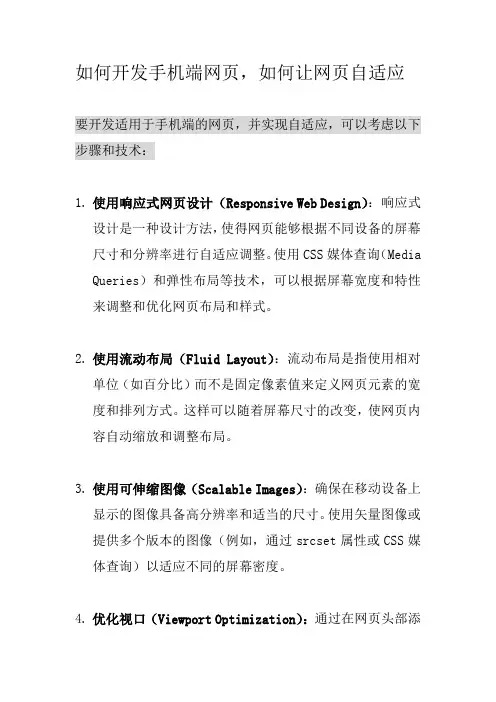 如何开发手机端网页，如何让网页自适应

要开发适用于手机端的网页，并实现自适应，可以考虑以下步骤和技术：

1. 使用响应式网页设计（Responsive Web Design）：响应式设计是一种设计方法，使得网页能够根据不同设备的屏幕尺寸和分辨率进行自适应调整。使用 CSS 媒体查询（Media Queries）和弹性布局等技术，可以根据屏幕宽度和特性来调整和优化网页布局和样式。

2. 使用流动布局（Fluid Layout）：流动布局是指使用相对单位（如百分比）而不是固定像素值来定义网页元素的宽度和排列方式。这样可以随着屏幕尺寸的改变，使网页内容自动缩放和调整布局。

3. 使用可伸缩图像（Scalable Images）：确保在移动设备上显示的图像具备高分辨率和适当的尺寸。使用矢量图像或提供多个版本的图像（例如，通过 srcset 属性或 CSS 媒体查询）以适应不同的屏幕密度。

4. 优化视口（Viewport Optimization）：通过在网页头部添